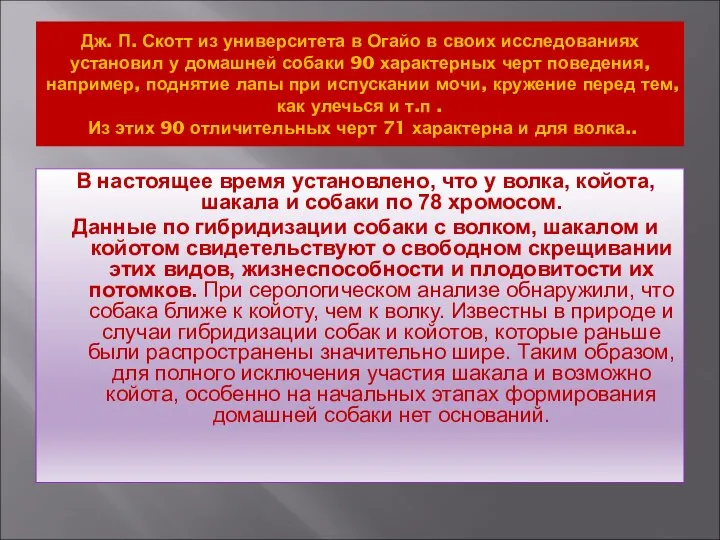 Дж. П. Скотт из университета в Огайо в своих исследованиях установил у домашней собаки 90 характерных черт поведения, например, поднятие лапы при испускании мочи, кружение перед тем, как улечься и т.п .
Из этих 90 отличительных черт 71 характерна и для волка..

В настоящее время установлено, что у волка, койота, шакала и собаки по 78 хромосом.
Данные по гибридизации собаки с волком, шакалом и койотом свидетельствуют о свободном скрещивании этих видов, жизнеспособности и плодовитости их потомков. При серологическом анализе обнаружили, что собака ближе к койоту, чем к волку. Известны в природе и случаи гибридизации собак и койотов, которые раньше были распространены значительно шире. Таким образом, для полного исключения участия шакала и возможно койота, особенно на начальных этапах формирования домашней собаки нет оснований.